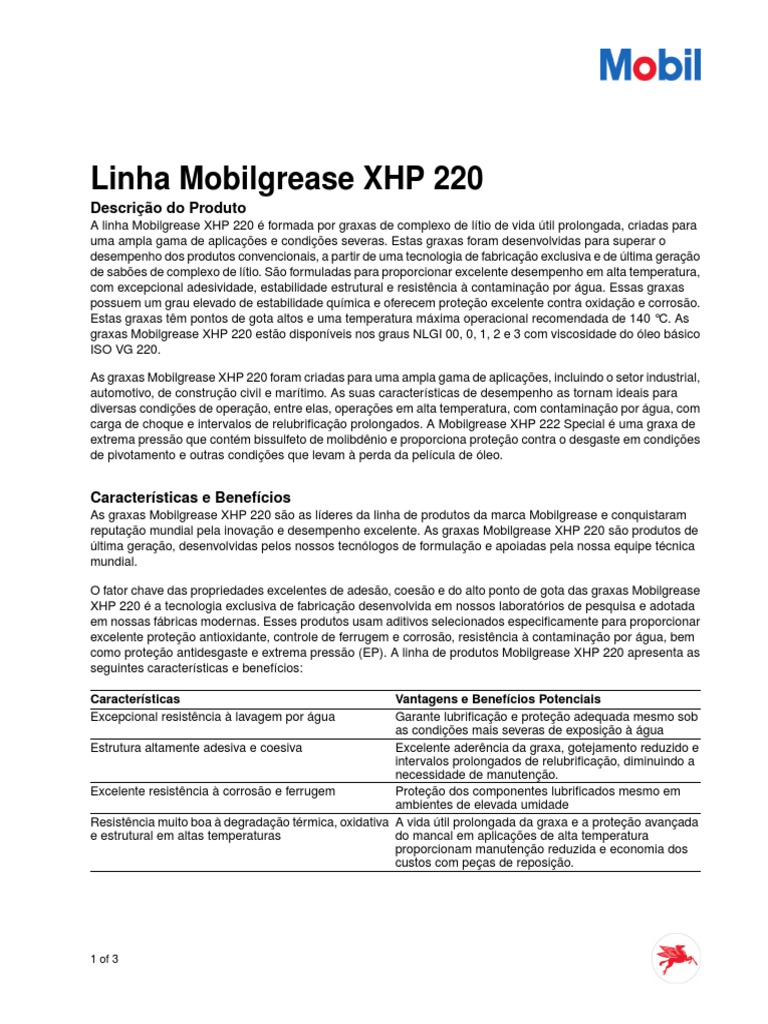 Mobil

Linha Mobilgrease XHP 220

Descrição do Produto
A linha Mobilgrease XHP 220 é formada por graxas de complexo de lítio de vida útil prolongada, criadas para uma ampla gama de aplicações e condições severas. Estas graxas foram desenvolvidas para superar o desempenho dos produtos convencionais, a partir de uma tecnologia de fabricação exclusiva e de última geração de sabões de complexo de lítio. São formuladas para proporcionar excelente desempenho em alta temperatura, com excepcional adesividade, estabilidade estrutural e resistência à contaminação por água. Essas graxas possuem um grau elevado de estabilidade química e oferecem proteção excelente contra oxidação e corrosão. Estas graxas têm pontos de gota altos e uma temperatura máxima operacional recomendada de 140 ºC. As graxas Mobilgrease XHP 220 estão disponíveis nos graus NLGI 00, 0, 1, 2 e 3 com viscosidade do óleo básico ISO VG 220.

As graxas Mobilgrease XHP 220 foram criadas para uma ampla gama de aplicações, incluindo o setor industrial, automotivo, de construção civil e marítimo. As suas características de desempenho as tornam ideais para diversas condições de operação, entre elas, operações em alta temperatura, com contaminação por água, com carga de choque e intervalos de relubrificação prolongados. A Mobilgrease XHP 222 Special é uma graxa de extrema pressão que contém bissulfeto de molibdênio e proporciona proteção contra o desgaste em condições de pivotamento e outras condições que levam à perda da película de óleo.

Características e Benefícios
As graxas Mobilgrease XHP 220 são as líderes da linha de produtos da marca Mobilgrease e conquistaram reputação mundial pela inovação e desempenho excelente. As graxas Mobilgrease XHP 220 são produtos de última geração, desenvolvidas pelos nossos tecnólogos de formulação e apoiadas pela nossa equipe técnica mundial.

O fator chave das propriedades excelentes de adesão, coesão e do alto ponto de gota das graxas Mobilgrease XHP 220 é a tecnologia exclusiva de fabricação desenvolvida em nossos laboratórios de pesquisa e adotada em nossas fábricas modernas. Esses produtos usam aditivos selecionados especificamente para proporcionar excelente proteção antioxidante, controle de ferrugem e corrosão, resistência à contaminação por água, bem como proteção antidesgaste e extrema pressão (EP). A linha de produtos Mobilgrease XHP 220 apresenta as seguintes características e benefícios:

| Características | Vantagens e Benefícios Potenciais |
|---|---|
| Excepcional resistência à lavagem por água | Garante lubrificação e proteção adequada mesmo sob as condições mais severas de exposição à água |
| Estrutura altamente adesiva e coesiva | Excelente aderência da graxa, gotejamento reduzido e intervalos prolongados de relubrificação, diminuindo a necessidade de manutenção. |
| Excelente resistência à corrosão e ferrugem | Proteção dos componentes lubrificados mesmo em ambientes de elevada umidade |
| Resistência muito boa à degradação térmica, oxidativa e estrutural em altas temperaturas | A vida útil prolongada da graxa e a proteção avançada do mancal em aplicações de alta temperatura proporcionam manutenção reduzida e economia dos custos com peças de reposição. |

1 of 3